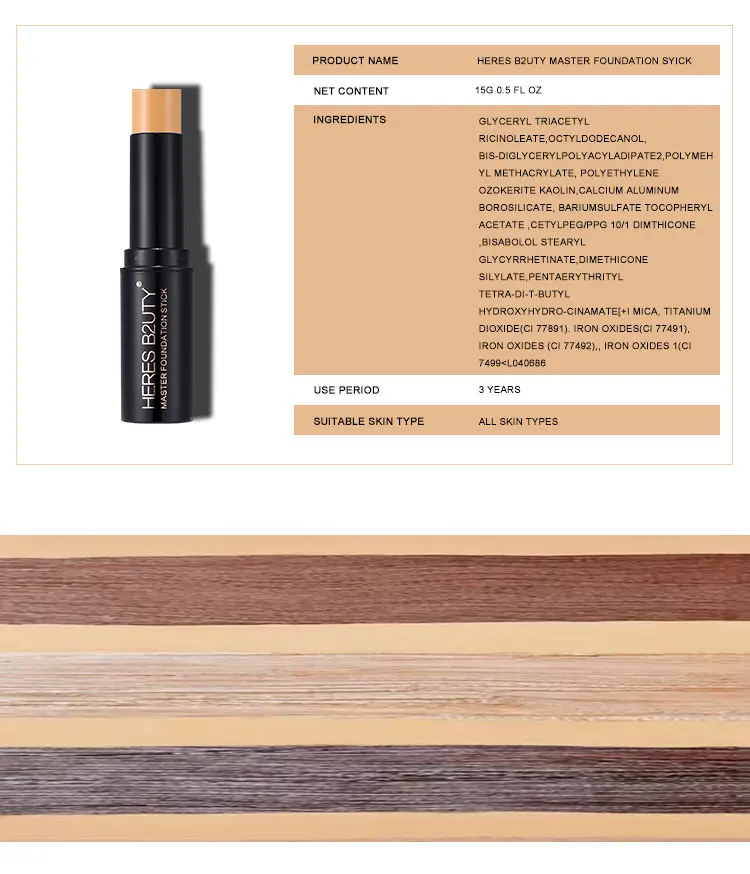 HERES B2UTY
MASTER FOUNDATION STICK

PRODUCT NAME
HERES B2UTY MASTER FOUNDATION SYICK

NET CONTENT
15G 0.5 FL OZ

INGREDIENTS
GLYCERYL TRIACETYL RICINOLEATE,OCTYLDODECANOL, BIS-DIGLYCERYLPOLYACYLADIPATE2,POLYMEHYL METHACRYLATE, POLYETHYLENE OZOKERITE KAOLIN,CALCIUM ALUMINUM BOROSILICATE, BARIUMSULFATE TOCOPHERYL ACETATE ,CETYLPEG/PPG 10/1 DIMTHICONE ,BISABOLOL STEARYL GLYCYRRHETINATE,DIMETHICONE SILYLATE,PENTAERYTHRITYL TETRA-DI-T-BUTYL HYDROXYHYDRO-CINAMATE[+I MICA, TITANIUM DIOXIDE(CI 77891). IRON OXIDES(CI 77491), IRON OXIDES (CI 77492),, IRON OXIDES 1(CI 7499<L040686

USE PERIOD
3 YEARS

SUITABLE SKIN TYPE
ALL SKIN TYPES